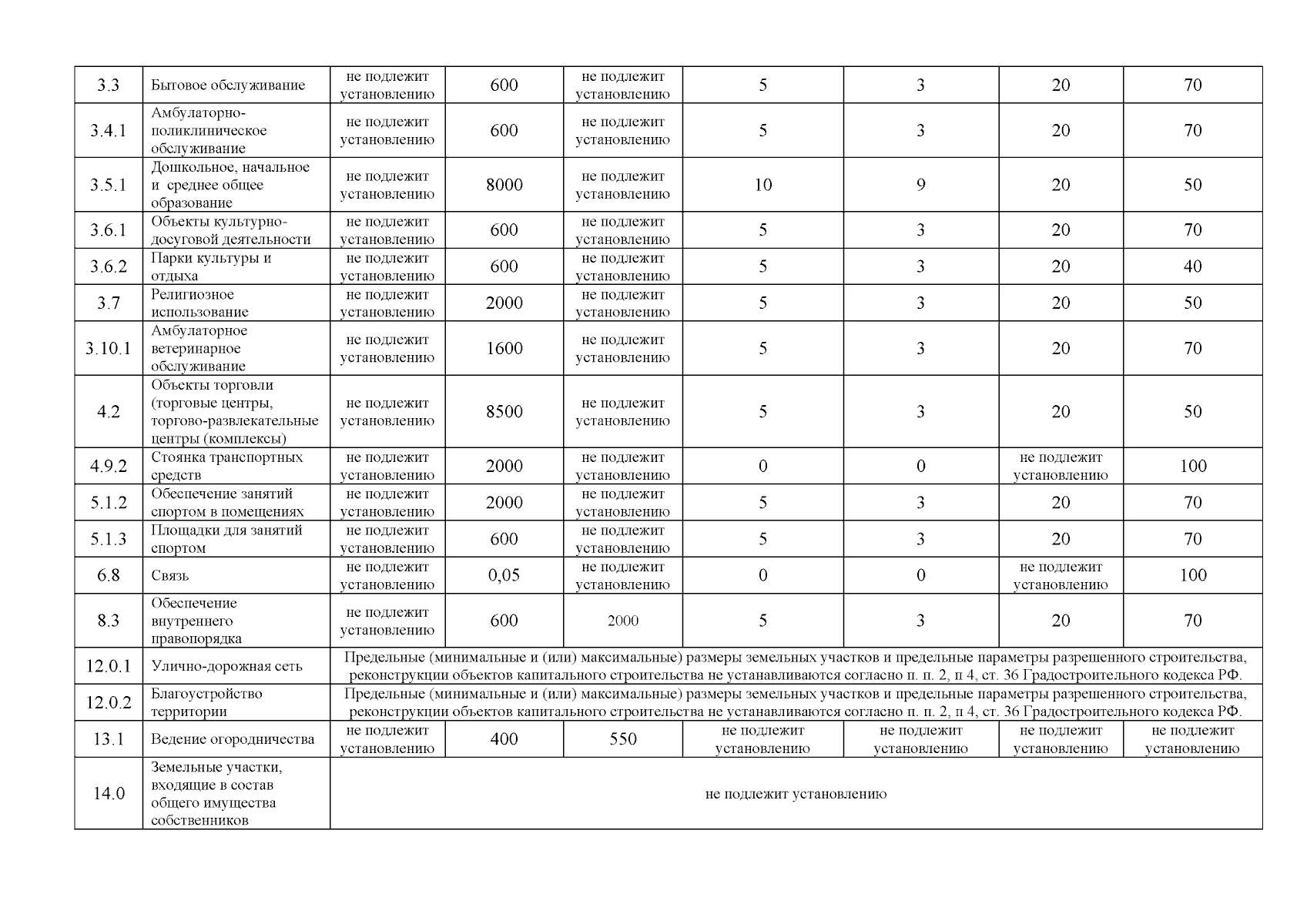 | 3.3 | Бытовое обслуживание | не подлежит установлению | 600 | не подлежит установлению | 5 | 3 | 20 | 70 |
|---|---|---|---|---|---|---|---|---|
| 3.4.1 | Амбулаторно-поликлиническое обслуживание | не подлежит установлению | 600 | не подлежит установлению | 5 | 3 | 20 | 70 |
| 3.5.1 | Дошкольное, начальное и среднее общее образование | не подлежит установлению | 8000 | не подлежит установлению | 10 | 9 | 20 | 50 |
| 3.6.1 | Объекты культурно-досуговой деятельности | не подлежит установлению | 600 | не подлежит установлению | 5 | 3 | 20 | 70 |
| 3.6.2 | Парки культуры и отдыха | не подлежит установлению | 600 | не подлежит установлению | 5 | 3 | 20 | 40 |
| 3.7 | Религиозное использование | не подлежит установлению | 2000 | не подлежит установлению | 5 | 3 | 20 | 50 |
| 3.10.1 | Амбулаторное ветеринарное обслуживание | не подлежит установлению | 1600 | не подлежит установлению | 5 | 3 | 20 | 70 |
| 4.2 | Объекты торговли (торговые центры, торгово-развлекательные центры (комплексы) | не подлежит установлению | 8500 | не подлежит установлению | 5 | 3 | 20 | 50 |
| 4.9.2 | Стоянка транспортных средств | не подлежит установлению | 2000 | не подлежит установлению | 0 | 0 | не подлежит установлению | 100 |
| 5.1.2 | Обеспечение занятий спортом в помещениях | не подлежит установлению | 2000 | не подлежит установлению | 5 | 3 | 20 | 70 |
| 5.1.3 | Площадки для занятий спортом | не подлежит установлению | 600 | не подлежит установлению | 5 | 3 | 20 | 70 |
| 6.8 | Связь | не подлежит установлению | 0,05 | не подлежит установлению | 0 | 0 | не подлежит установлению | 100 |
| 8.3 | Обеспечение внутреннего правопорядка | не подлежит установлению | 600 | 2000 | 5 | 3 | 20 | 70 |
| 12.0.1 | Улично-дорожная сеть | Предельные (минимальные и (или) максимальные) размеры земельных участков и предельные параметры разрешенного строительства, реконструкции объектов капитального строительства не устанавливаются согласно п. п. 2, п 4, ст. 36 Градостроительного кодекса РФ. | | | | | | |
| 12.0.2 | Благоустройство территории | Предельные (минимальные и (или) максимальные) размеры земельных участков и предельные параметры разрешенного строительства, реконструкции объектов капитального строительства не устанавливаются согласно п. п. 2, п 4, ст. 36 Градостроительного кодекса РФ. | | | | | | |
| 13.1 | Ведение огородничества | не подлежит установлению | 400 | 550 | не подлежит установлению | не подлежит установлению | не подлежит установлению | не подлежит установлению |
| 14.0 | Земельные участки, входящие в состав общего имущества собственников | не подлежит установлению | | | | | | |